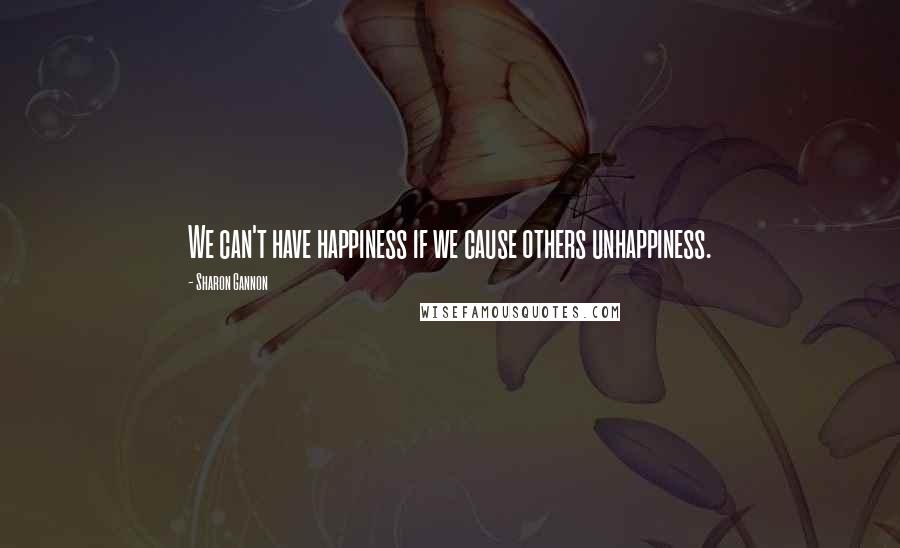 We can't have happiness if we cause others unhappiness.

- Sharon Gannon

WISEFAMOUSQUOTES.COM